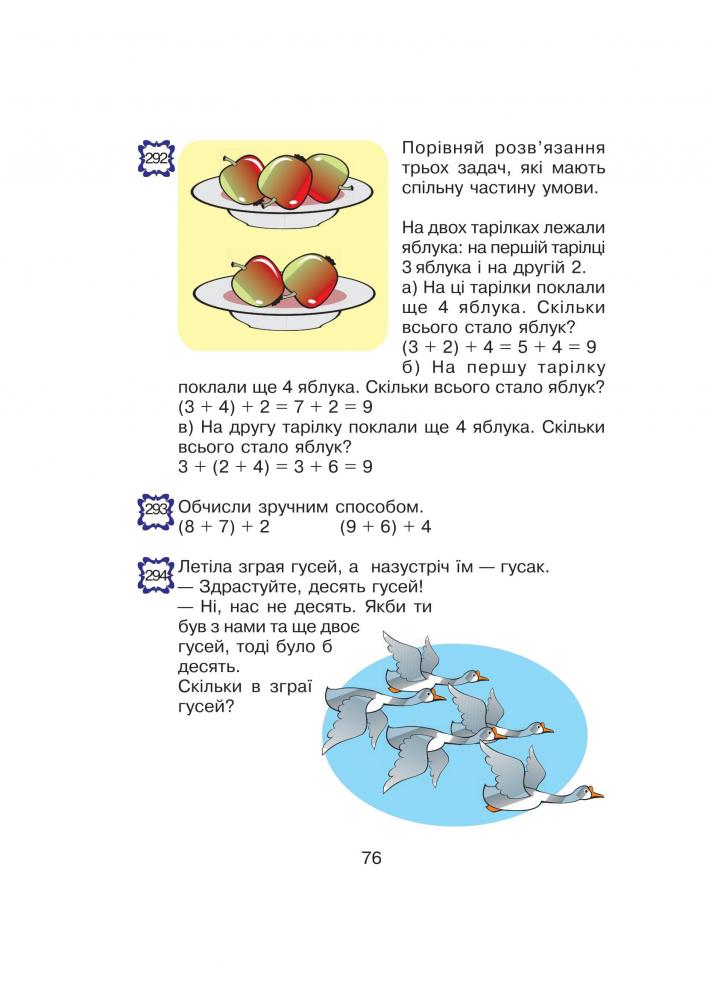 292

Порівняй розв'язання трьох задач, які мають спільну частину умови.

На двох тарілках лежали яблука: на першій тарілці 3 яблука і на другій 2.

а) На ці тарілки поклали ще 4 яблука. Скільки всього стало яблук?

$(3 + 2) + 4 = 5 + 4 = 9$

б) На першу тарілку поклали ще 4 яблука. Скільки всього стало яблук?

$(3 + 4) + 2 = 7 + 2 = 9$

в) На другу тарілку поклали ще 4 яблука. Скільки всього стало яблук?

$3 + (2 + 4) = 3 + 6 = 9$

293

Обчисли зручним способом.

$(8 + 7) + 2$ $(9 + 6) + 4$

294

Летіла зграя гусей, а назустріч їм — гусак.

— Здрастуйте, десять гусей!

— Ні, нас не десять. Якби ти був з нами та ще двоє гусей, тоді було б десять.

Скільки в зграї гусей?

76